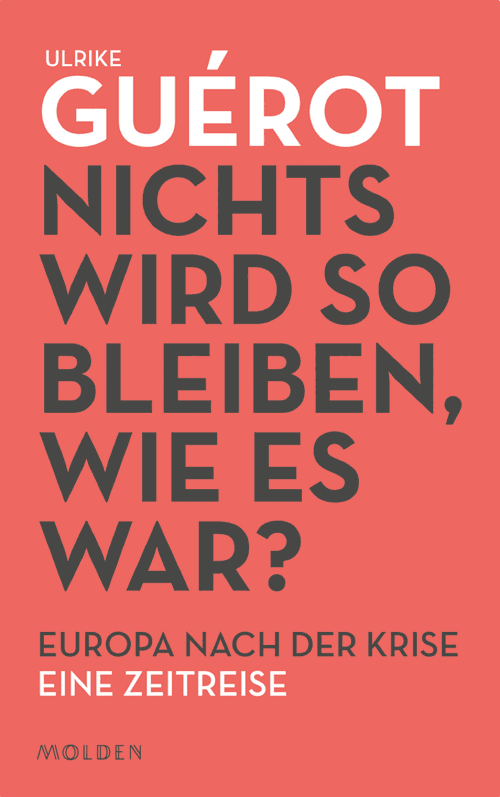 ULRIKE
GUÉROT

NICHTS WIRD SO BLEIBEN, WIE ES WAR?

EUROPA NACH DER KRISE
EINE ZEITREISE

MOLDEN